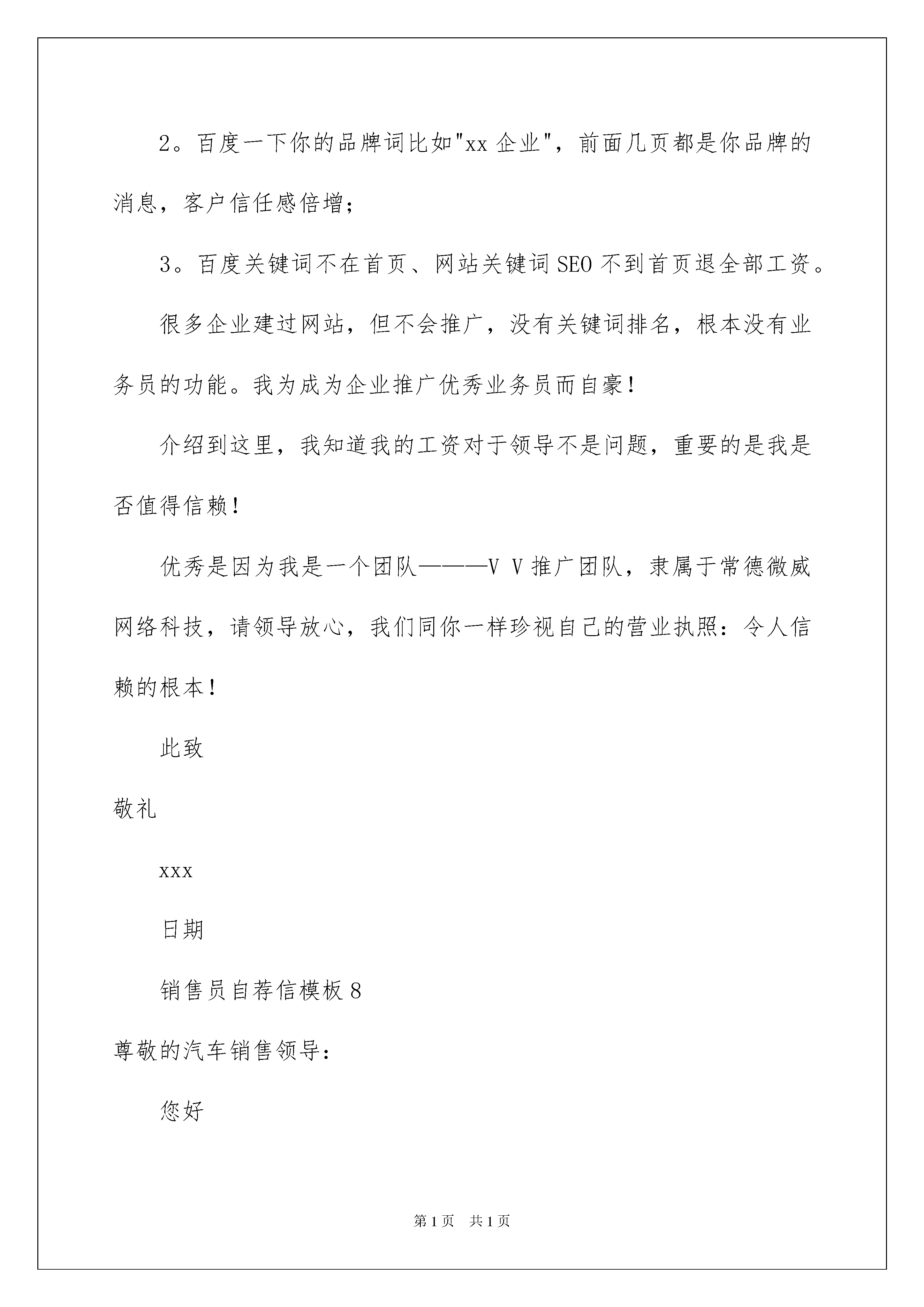 2。百度一下你的品牌词比如"xx 企业"，前面几页都是你品牌的消息，客户信任感倍增；

3。百度关键词不在首页、网站关键词 SEO 不到首页退全部工资。

很多企业建过网站，但不会推广，没有关键词排名，根本没有业务员的功能。我为成为企业推广优秀业务员而自豪！

介绍到这里，我知道我的工资对于领导不是问题，重要的是我是否值得信赖！

优秀是因为我是一个团队———V V 推广团队，隶属于常德微威网络科技，请领导放心，我们同你一样珍视自己的营业执照：令人信赖的根本！

此致

敬礼

xxx

日期

销售员自荐信模板 8

尊敬的汽车销售领导：

您好

第 1 页 共 1 页